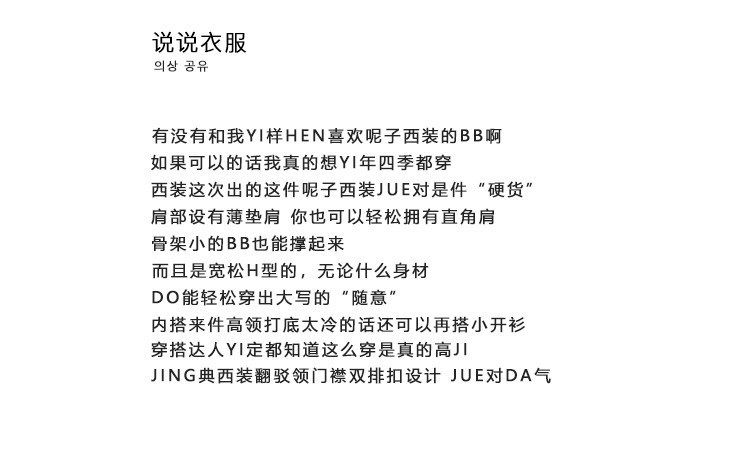 说说衣服
의상 공유

有没有和我YI样HEN喜欢呢子西装的BB啊
如果可以的话我真的想YI年四季都穿
西装这次出的这件呢子西装JUE对是件“硬货”
肩部设有薄垫肩 你也可以轻松拥有直角肩
骨架小的BB也能撑起来
而且是宽松H型的，无论什么身材
DO能轻松穿出大写的“随意”
内搭来件高领打底太冷的话还可以再搭小开衫
穿搭达人YI定都知道这么穿是真的高JI
JING典西装翻驳领门襟双排扣设计 JUE对DA气